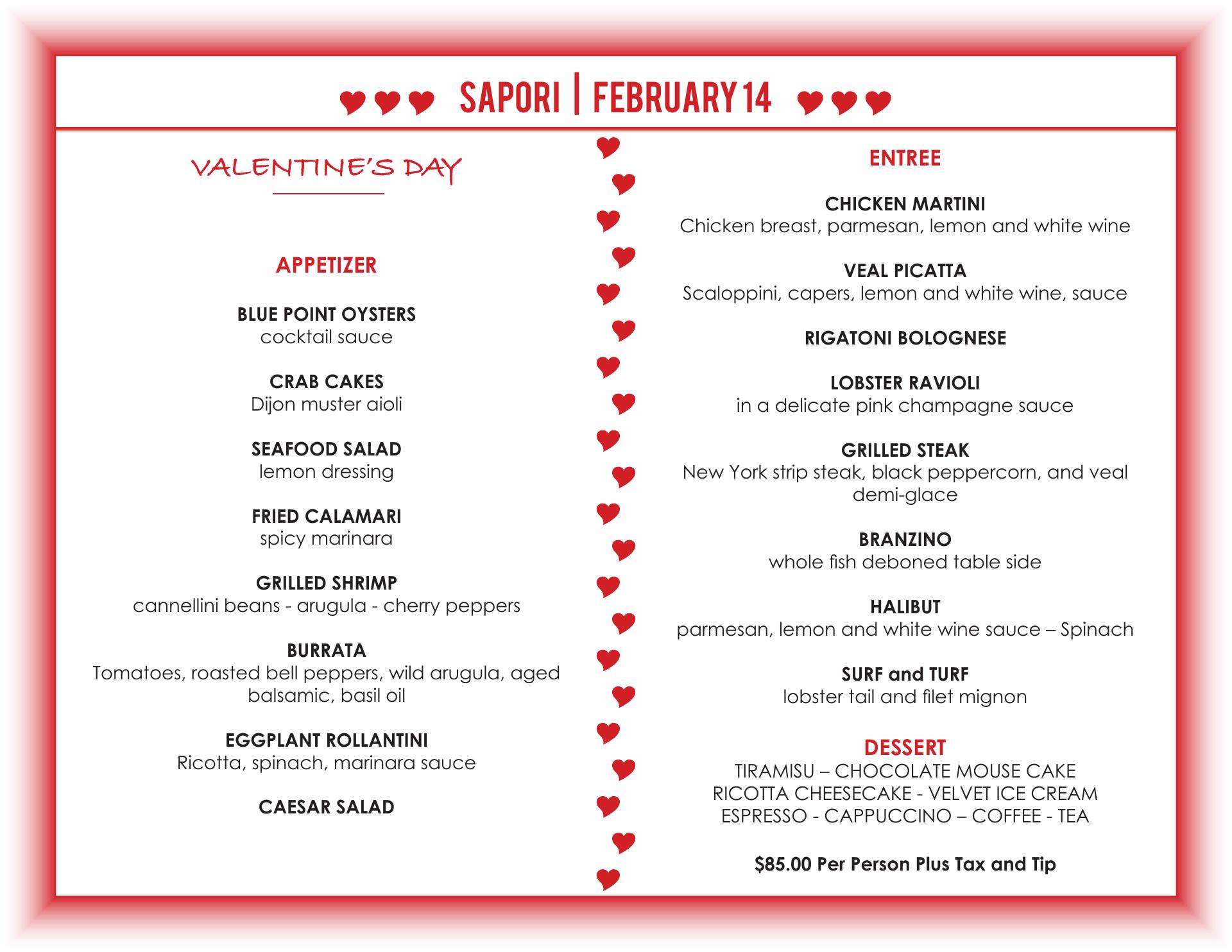 SAPORI | FEBRUARY 14

VALENTINE'S DAY

APPETIZER

BLUE POINT OYSTERS
cocktail sauce

CRAB CAKES
Dijon muster aioli

SEAFOOD SALAD
lemon dressing

FRIED CALAMARI
spicy marinara

GRILLED SHRIMP
cannellini beans - arugula - cherry peppers

BURRATA
Tomatoes, roasted bell peppers, wild arugula, aged balsamic, basil oil

EGGPLANT ROLLANTINI
Ricotta, spinach, marinara sauce

CAESAR SALAD

ENTREE

CHICKEN MARTINI
Chicken breast, parmesan, lemon and white wine

VEAL PICATTA
Scaloppini, capers, lemon and white wine, sauce

RIGATONI BOLOGNESE

LOBSTER RAVIOLI
in a delicate pink champagne sauce

GRILLED STEAK
New York strip steak, black peppercorn, and veal demi-glace

BRANZINO
whole fish deboned table side

HALIBUT
parmesan, lemon and white wine sauce – Spinach

SURF and TURF
lobster tail and filet mignon

DESSERT
TIRAMISU – CHOCOLATE MOUSE CAKE
RICOTTA CHEESECAKE - VELVET ICE CREAM
ESPRESSO - CAPPUCCINO – COFFEE - TEA

$85.00 Per Person Plus Tax and Tip